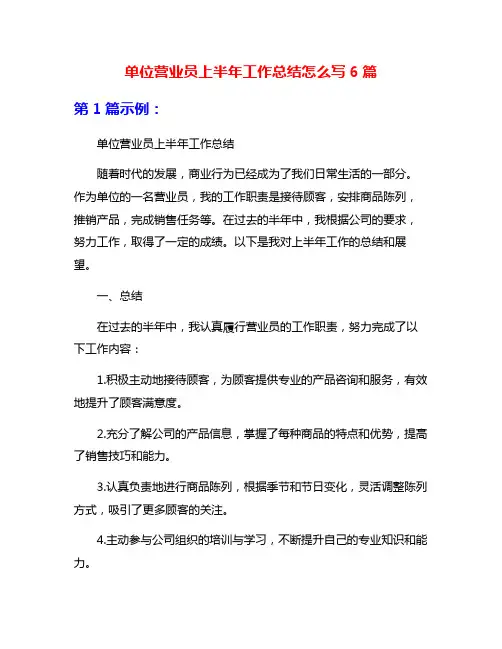 单位营业员上半年工作总结怎么写 6 篇

第 1 篇示例：

单位营业员上半年工作总结

随着时代的发展，商业行为已经成为了我们日常生活的一部分。作为单位的一名营业员，我的工作职责是接待顾客，安排商品陈列，推销产品，完成销售任务等。在过去的半年中，我根据公司的要求，努力工作，取得了一定的成绩。以下是我对上半年工作的总结和展望。

一、总结

在过去的半年中，我认真履行营业员的工作职责，努力完成了以下工作内容：

1.积极主动地接待顾客，为顾客提供专业的产品咨询和服务，有效地提升了顾客满意度。

2.充分了解公司的产品信息，掌握了每种商品的特点和优势，提高了销售技巧和能力。

3.认真负责地进行商品陈列，根据季节和节日变化，灵活调整陈列方式，吸引了更多顾客的关注。

4.主动参与公司组织的培训与学习，不断提升自己的专业知识和能力。